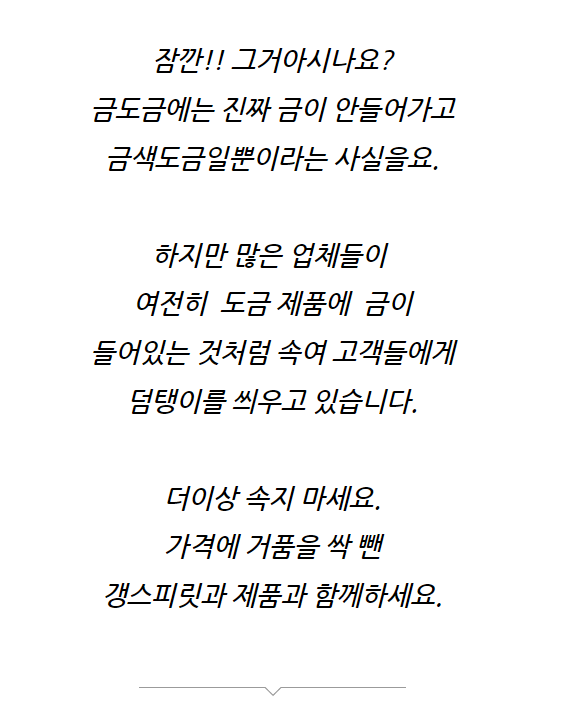 잠깐!! 그거아시나요?
금도금에는 진짜 금이 안들어가고
금색도금일뿐이라는 사실을요.

하지만 많은 업체들이
여전히 도금 제품에 금이
들어있는 것처럼 속여 고객들에게
덤탱이를 씌우고 있습니다.

더이상 속지 마세요.
가격에 거품을 싹 뺀
갱스피릿과 제품과 함께하세요.